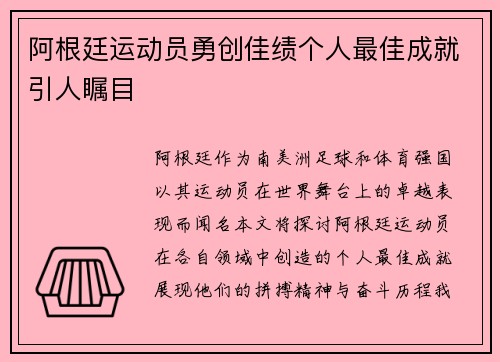 阿根廷运动员勇创佳绩个人最佳成就引人瞩目

阿根廷作为南美洲足球和体育强国以其运动员在世界舞台上的卓越表现而闻名本文将探讨阿根廷运动员在各自领域中创造的个人最佳成就展现他们的拼搏精神与奋斗历程我